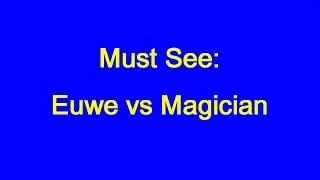 Must See:

Euwe vs Magician